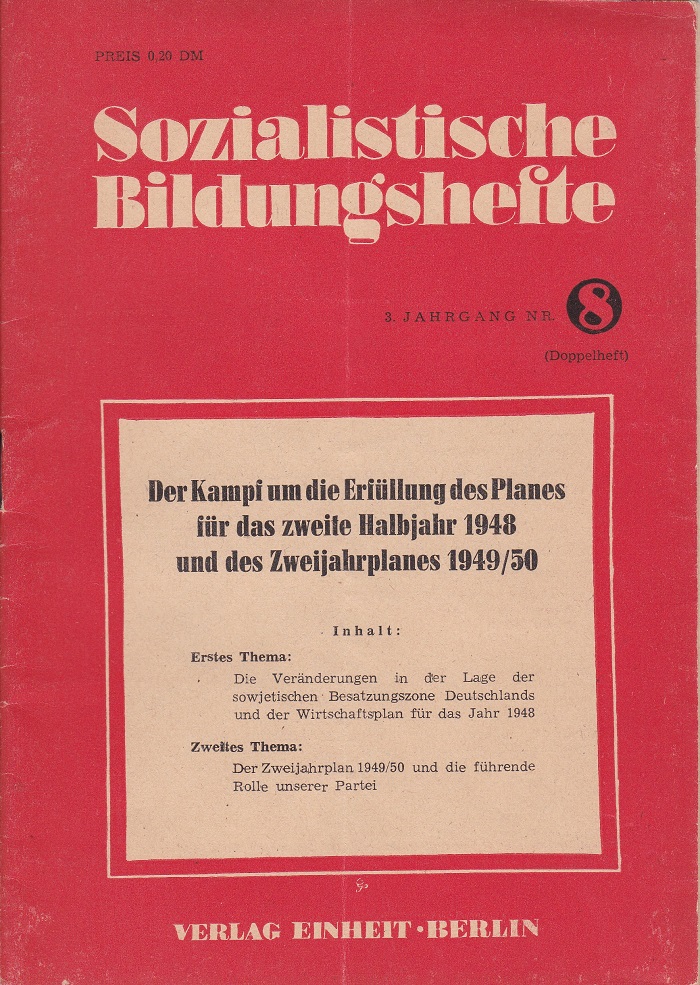 PREIS 0,20 DM

Sozialistische Bildungshefte

3. JAHRGANG NR. 8

(Doppelheft)

Der Kampf um die Erfüllung des Planes für das zweite Halbjahr 1948 und des Zweijahrplanes 1949/50

Inhalt:

Erstes Thema:
Die Veränderungen in der Lage der sowjetischen Besatzungszone Deutschlands und der Wirtschaftsplan für das Jahr 1948

Zweites Thema:
Der Zweijahrplan 1949/50 und die führende Rolle unserer Partei

VERLAG EINHEIT · BERLIN